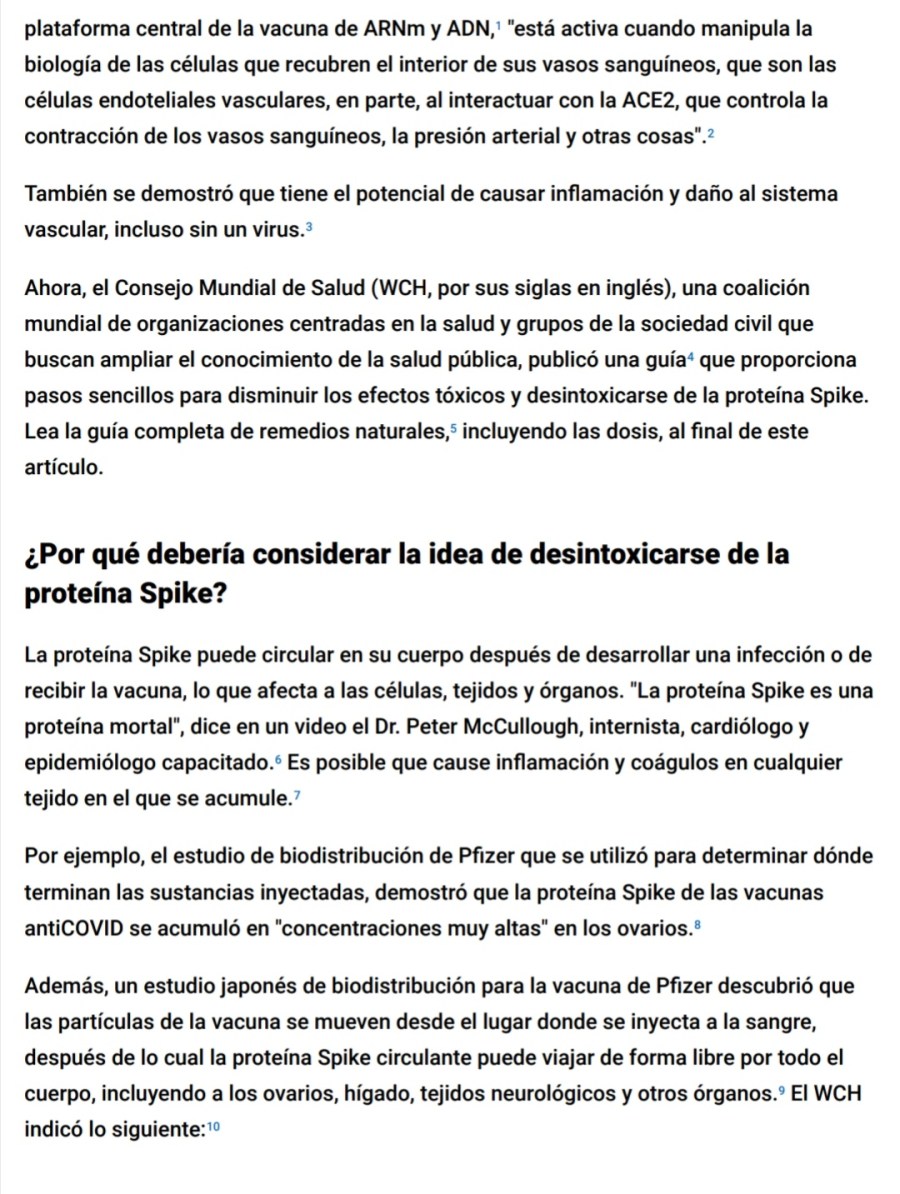 plataforma central de la vacuna de ARNm y ADN,$^1$ "está activa cuando manipula la biología de las células que recubren el interior de sus vasos sanguíneos, que son las células endoteliales vasculares, en parte, al interactuar con la ACE2, que controla la contracción de los vasos sanguíneos, la presión arterial y otras cosas".$^2$

También se demostró que tiene el potencial de causar inflamación y daño al sistema vascular, incluso sin un virus.$^3$

Ahora, el Consejo Mundial de Salud (WCH, por sus siglas en inglés), una coalición mundial de organizaciones centradas en la salud y grupos de la sociedad civil que buscan ampliar el conocimiento de la salud pública, publicó una guía$^4$ que proporciona pasos sencillos para disminuir los efectos tóxicos y desintoxicarse de la proteína Spike. Lea la guía completa de remedios naturales,$^5$ incluyendo las dosis, al final de este artículo.

¿Por qué debería considerar la idea de desintoxicarse de la proteína Spike?

La proteína Spike puede circular en su cuerpo después de desarrollar una infección o de recibir la vacuna, lo que afecta a las células, tejidos y órganos. "La proteína Spike es una proteína mortal", dice en un video el Dr. Peter McCullough, internista, cardiólogo y epidemiólogo capacitado.$^6$ Es posible que cause inflamación y coágulos en cualquier tejido en el que se acumule.$^7$

Por ejemplo, el estudio de biodistribución de Pfizer que se utilizó para determinar dónde terminan las sustancias inyectadas, demostró que la proteína Spike de las vacunas antiCOVID se acumuló en "concentraciones muy altas" en los ovarios.$^8$

Además, un estudio japonés de biodistribución para la vacuna de Pfizer descubrió que las partículas de la vacuna se mueven desde el lugar donde se inyecta a la sangre, después de lo cual la proteína Spike circulante puede viajar de forma libre por todo el cuerpo, incluyendo a los ovarios, hígado, tejidos neurológicos y otros órganos.$^9$ El WCH indicó lo siguiente:$^{10}$